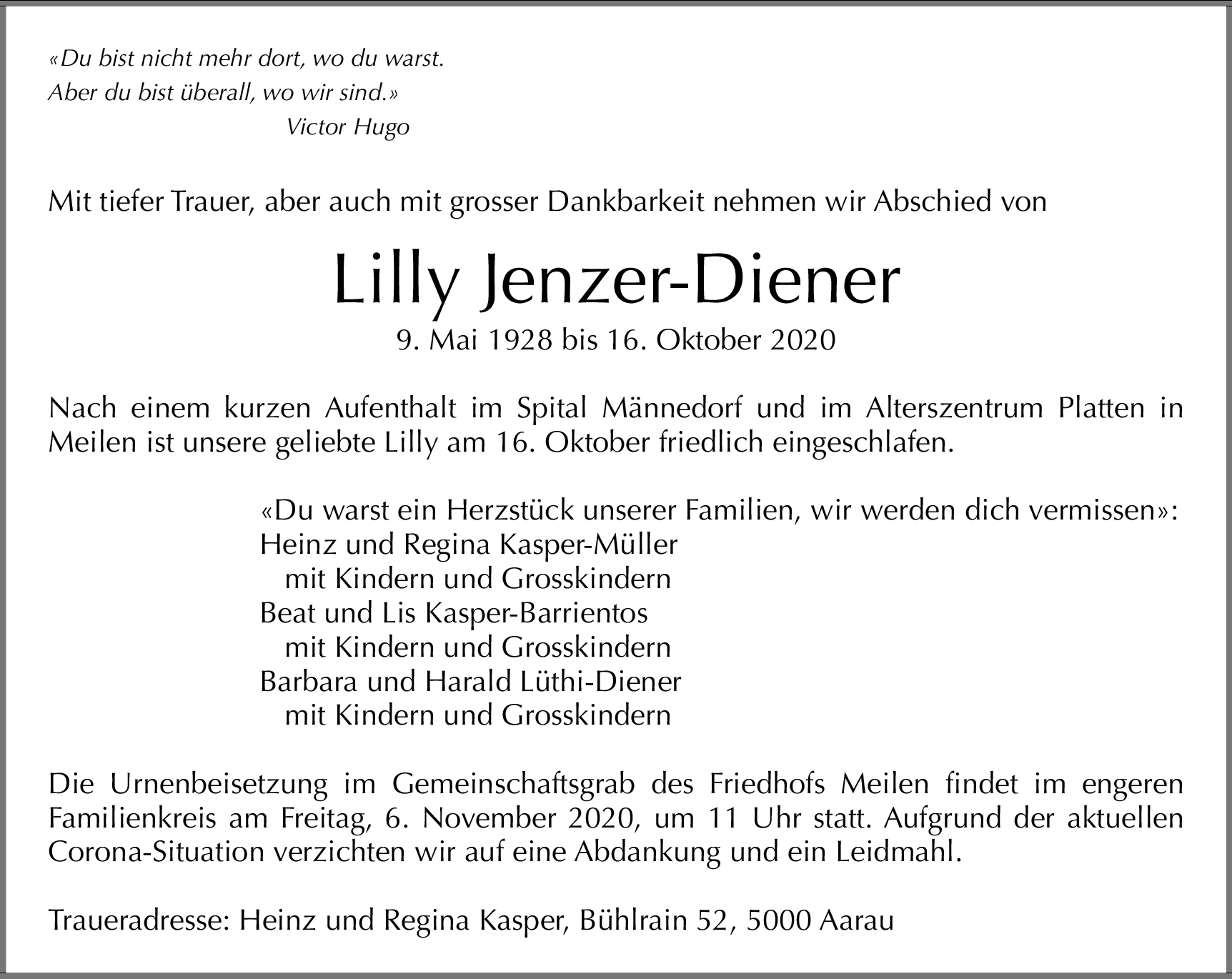 «Du bist nicht mehr dort, wo du warst.
Aber du bist überall, wo wir sind.»
Victor Hugo

Mit tiefer Trauer, aber auch mit grosser Dankbarkeit nehmen wir Abschied von

Lilly Jenzer-Diener

9. Mai 1928 bis 16. Oktober 2020

Nach einem kurzen Aufenthalt im Spital Männedorf und im Alterszentrum Platten in Meilen ist unsere geliebte Lilly am 16. Oktober friedlich eingeschlafen.

«Du warst ein Herzstück unserer Familien, wir werden dich vermissen»:
Heinz und Regina Kasper-Müller
mit Kindern und Grosskindern
Beat und Lis Kasper-Barrientos
mit Kindern und Grosskindern
Barbara und Harald Lüthi-Diener
mit Kindern und Grosskindern

Die Urnenbeisetzung im Gemeinschaftsgrab des Friedhofs Meilen findet im engeren Familienkreis am Freitag, 6. November 2020, um 11 Uhr statt. Aufgrund der aktuellen Corona-Situation verzichten wir auf eine Abdankung und ein Leidmahl.

Traueradresse: Heinz und Regina Kasper, Bühlrain 52, 5000 Aarau